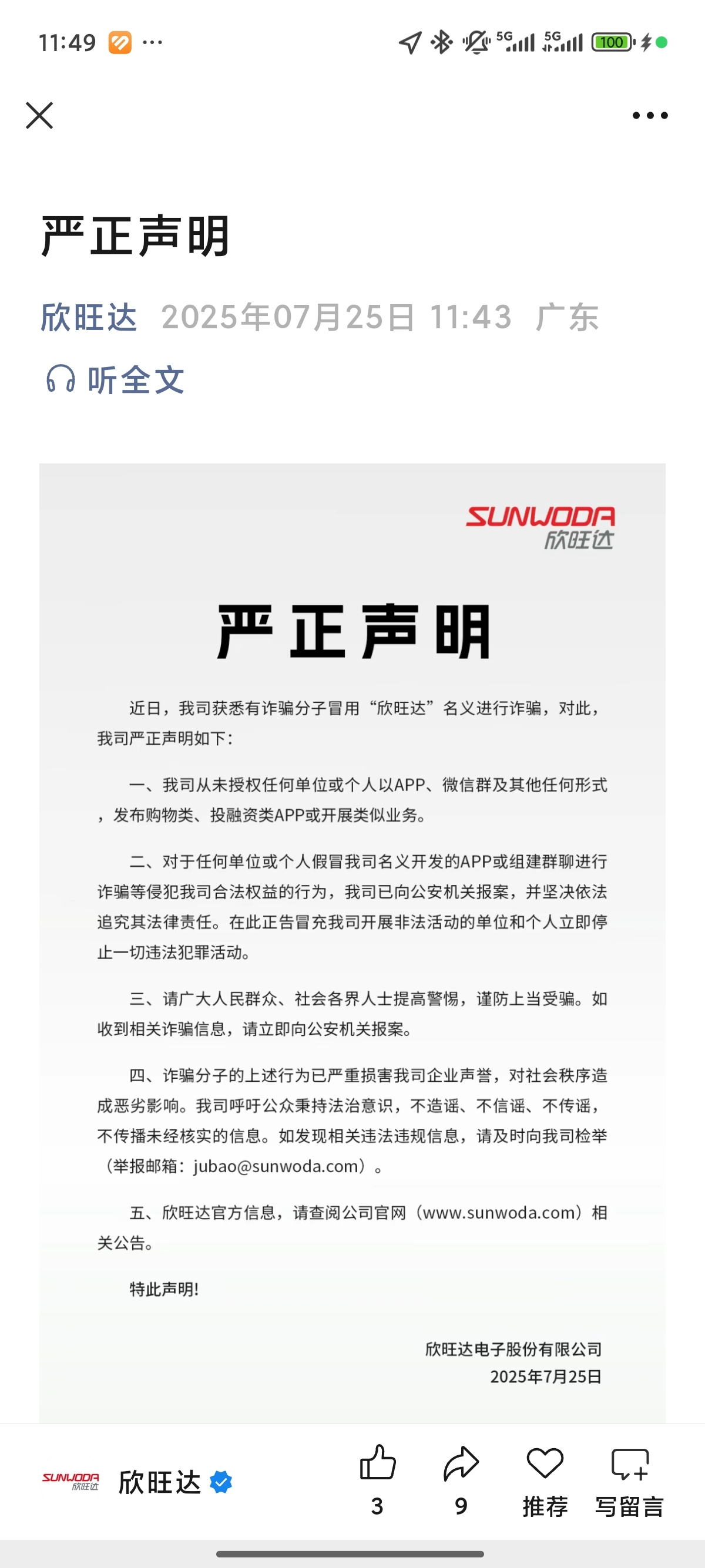 11:49 ···

5G 5G 100

严正声明

欣旺达 2025年07月25日 11:43 广东

听全文

SUNWODA
欣旺达

严正声明

近日，我司获悉有诈骗分子冒用“欣旺达”名义进行诈骗，对此，我司严正声明如下：

一、我司从未授权任何单位或个人以APP、微信群及其他任何形式，发布购物类、投融资类APP或开展类似业务。

二、对于任何单位或个人假冒我司名义开发的APP或组建群聊进行诈骗等侵犯我司合法权益的行为，我司已向公安机关报案，并坚决依法追究其法律责任。在此正告冒充我司开展非法活动的单位和个人立即停止一切违法犯罪活动。

三、请广大人民群众、社会各界人士提高警惕，谨防上当受骗。如收到相关诈骗信息，请立即向公安机关报案。

四、诈骗分子的上述行为已严重损害我司企业声誉，对社会秩序造成恶劣影响。我司呼吁公众秉持法治意识，不造谣、不信谣、不传谣，不传播未经核实的信息。如发现相关违法违规信息，请及时向我司检举（举报邮箱：jubao@sunwoda.com）。

五、欣旺达官方信息，请查阅公司官网（www.sunwoda.com）相关公告。

特此声明!

欣旺达电子股份有限公司
2025年7月25日

SUNWODA 欣旺达 欣旺达 3 9 推荐 写留言